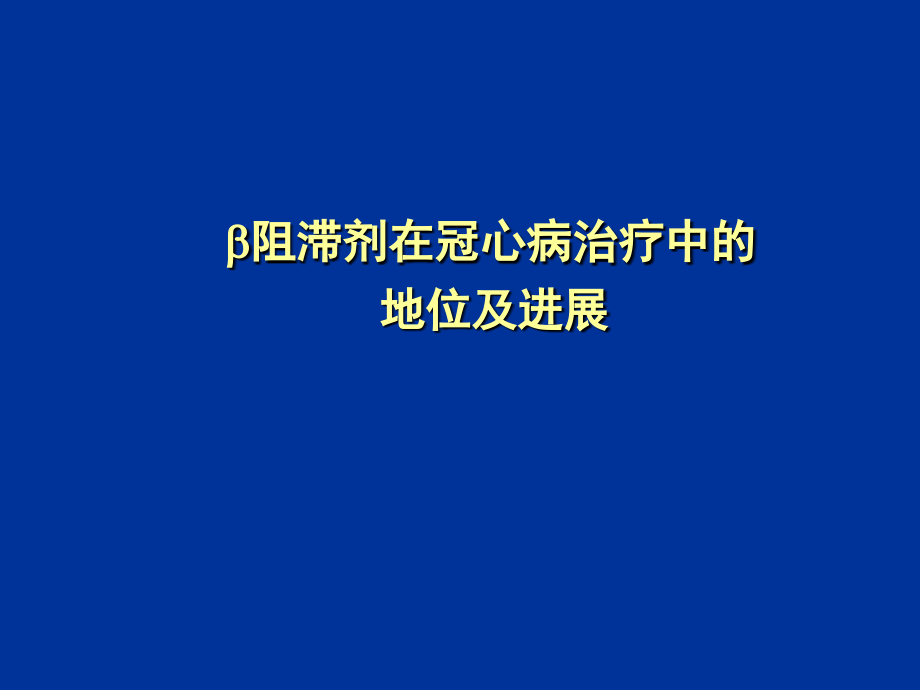 β阻滞剂在冠心病治疗中的
地位及进展